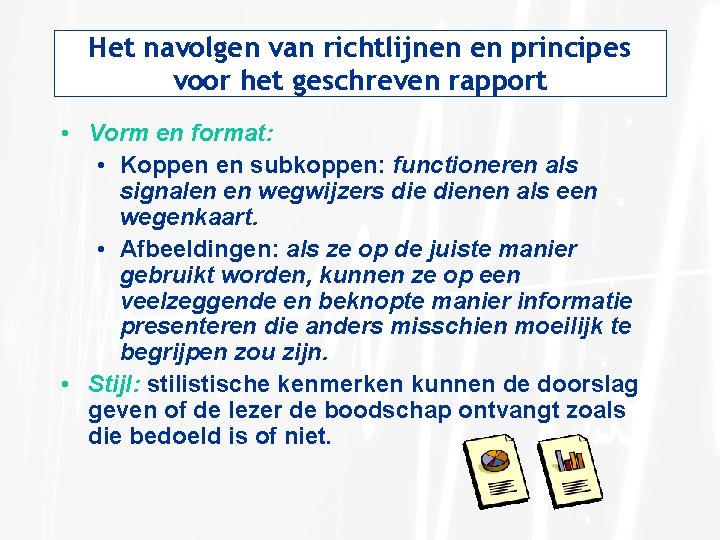 Het navolgen van richtlijnen en principes voor het geschreven rapport

• Vorm en format:
  • Koppen en subkoppen: functioneren als signalen en wegwijzers die dienen als een wegenkaart.
  • Afbeeldingen: als ze op de juiste manier gebruikt worden, kunnen ze op een veelzeggende en beknopte manier informatie presenteren die anders misschien moeilijk te begrijpen zou zijn.
• Stijl: stilistische kenmerken kunnen de doorslag geven of de lezer de boodschap ontvangt zoals die bedoeld is of niet.